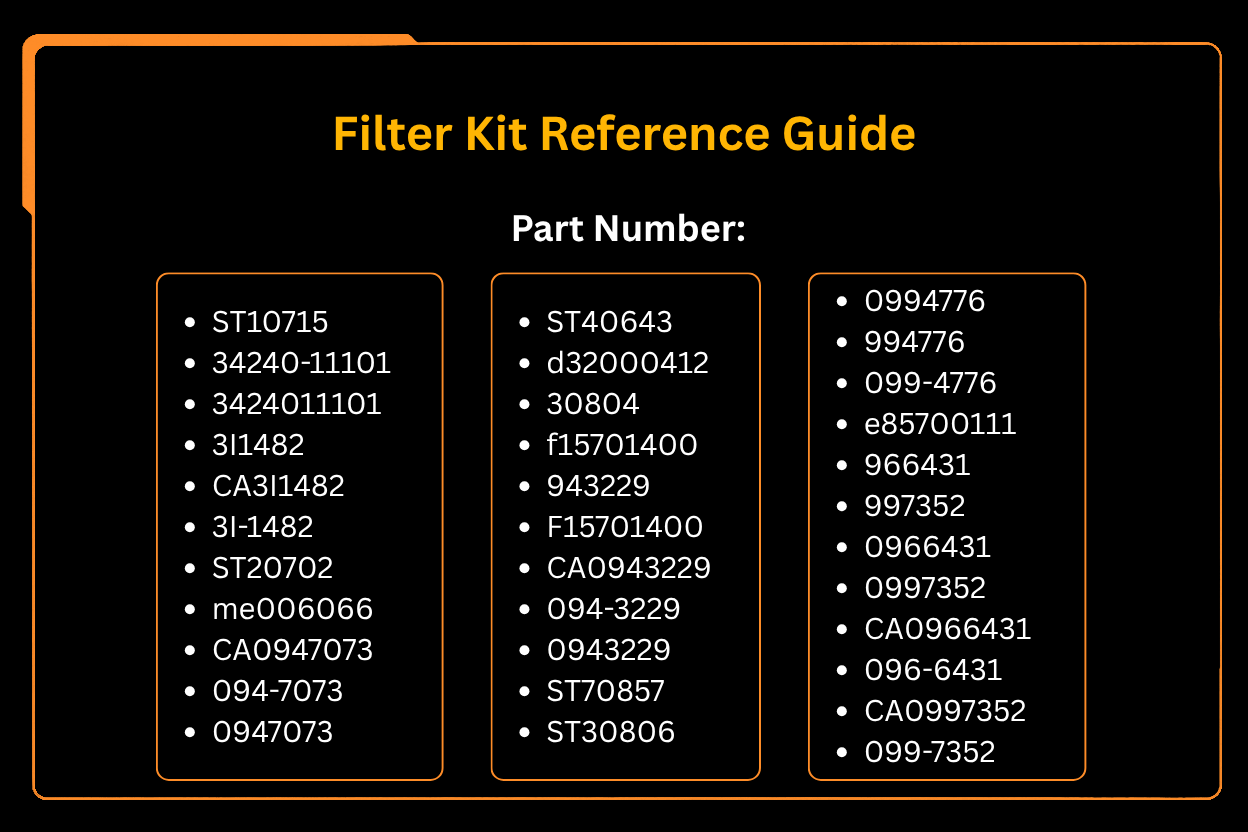 Filter Kit Reference Guide

Part Number:

- ST10715
- 34240-11101
- 3424011101
- 3I1482
- CA3I1482
- 3I-1482
- ST20702
- me006066
- CA0947073
- 094-7073
- 0947073

- ST40643
- d32000412
- 30804
- f15701400
- 943229
- F15701400
- CA0943229
- 094-3229
- 0943229
- ST70857
- ST30806

- 0994776
- 994776
- 099-4776
- e85700111
- 966431
- 997352
- 0966431
- 0997352
- CA0966431
- 096-6431
- CA0997352
- 099-7352